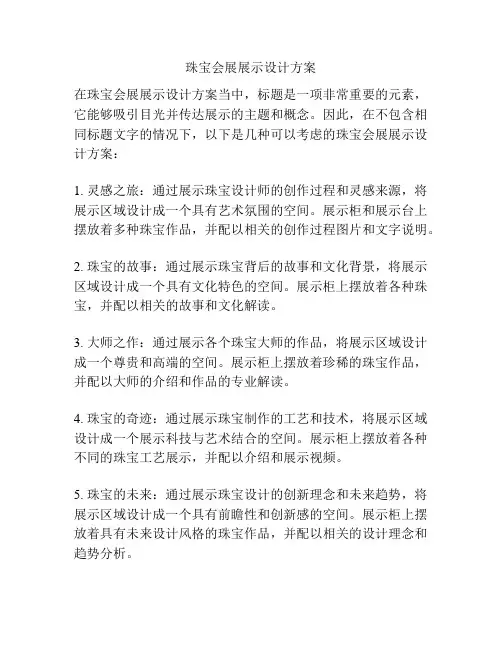 珠宝会展展示设计方案

在珠宝会展展示设计方案当中，标题是一项非常重要的元素，它能够吸引目光并传达展示的主题和概念。因此，在不包含相同标题文字的情况下，以下是几种可以考虑的珠宝会展展示设计方案：

1. 灵感之旅：通过展示珠宝设计师的创作过程和灵感来源，将展示区域设计成一个具有艺术氛围的空间。展示柜和展示台上摆放着多种珠宝作品，并配以相关的创作过程图片和文字说明。

2. 珠宝的故事：通过展示珠宝背后的故事和文化背景，将展示区域设计成一个具有文化特色的空间。展示柜上摆放着各种珠宝，并配以相关的故事和文化解读。

3. 大师之作：通过展示各个珠宝大师的作品，将展示区域设计成一个尊贵和高端的空间。展示柜上摆放着珍稀的珠宝作品，并配以大师的介绍和作品的专业解读。

4. 珠宝的奇迹：通过展示珠宝制作的工艺和技术，将展示区域设计成一个展示科技与艺术结合的空间。展示柜上摆放着各种不同的珠宝工艺展示，并配以介绍和展示视频。

5. 珠宝的未来：通过展示珠宝设计的创新理念和未来趋势，将展示区域设计成一个具有前瞻性和创新感的空间。展示柜上摆放着具有未来设计风格的珠宝作品，并配以相关的设计理念和趋势分析。